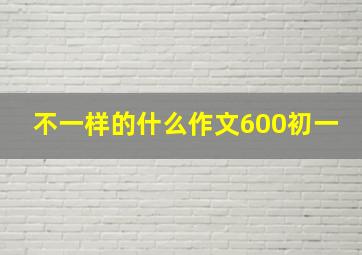 不一样的什么作文600初一